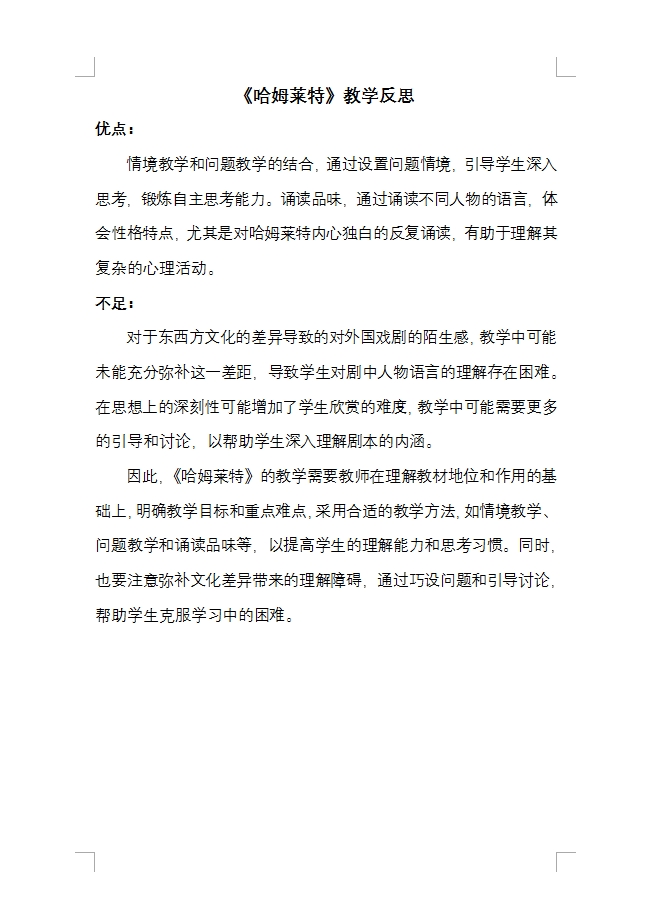 《哈姆莱特》教学反思

优点：

情境教学和问题教学的结合，通过设置问题情境，引导学生深入思考，锻炼自主思考能力。诵读品味，通过诵读不同人物的语言，体会性格特点，尤其是对哈姆莱特内心独白的反复诵读，有助于理解其复杂的心理活动。

不足：

对于东西方文化的差异导致的对外国戏剧的陌生感，教学中可能未能充分弥补这一差距，导致学生对剧中人物语言的理解存在困难。在思想上的深刻性可能增加了学生欣赏的难度，教学中可能需要更多的引导和讨论，以帮助学生深入理解剧本的内涵。

因此，《哈姆莱特》的教学需要教师在理解教材地位和作用的基础上，明确教学目标和重点难点，采用合适的教学方法，如情境教学、问题教学和诵读品味等，以提高学生的理解能力和思考习惯。同时，也要注意弥补文化差异带来的理解障碍，通过巧设问题和引导讨论，帮助学生克服学习中的困难。